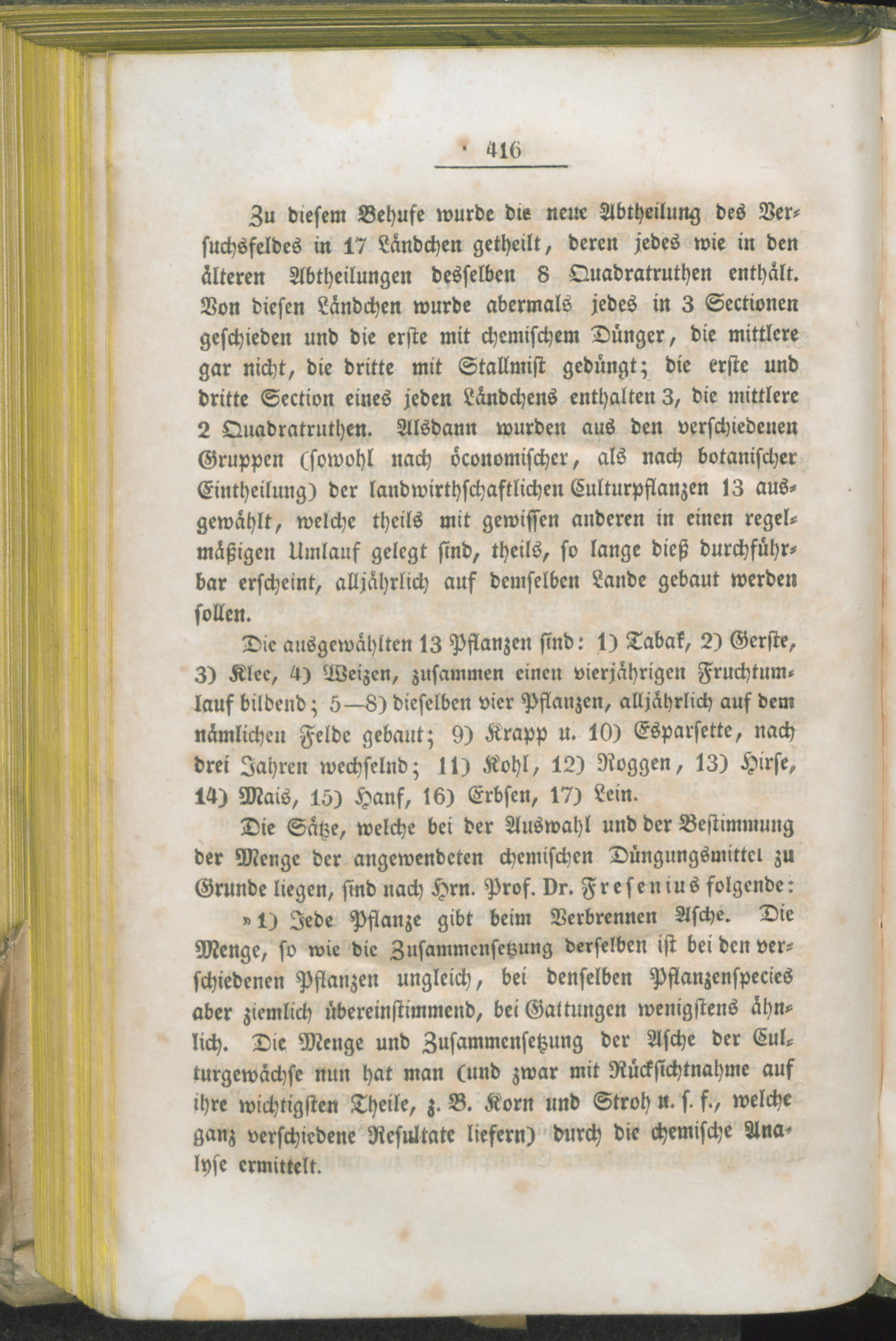 416

Zu diesem Behufe wurde die neue Abtheilung des Versuchsfeldes in 17 Ländchen getheilt, deren jedes wie in den älteren Abtheilungen desselben 8 Quadratruthen enthält. Von diesen Ländchen wurde abermals jedes in 3 Sectionen geschieden und die erste mit chemischem Dünger, die mittlere gar nicht, die dritte mit Stallmist gedüngt; die erste und dritte Section eines jeden Ländchens enthalten 3, die mittlere 2 Quadratruthen. Alsdann wurden aus den verschiedenen Gruppen (sowohl nach öconomischer, als nach botanischer Eintheilung) der landwirthschaftlichen Culturpflanzen 13 ausgewählt, welche theils mit gewissen anderen in einen regelmäßigen Umlauf gelegt sind, theils, so lange dieß durchführbar erscheint, alljährlich auf demselben Lande gebaut werden sollen.

Die ausgewählten 13 Pflanzen sind: 1) Tabak, 2) Gerste, 3) Klee, 4) Weizen, zusammen einen vierjährigen Fruchtumlauf bildend; 5—8) dieselben vier Pflanzen, alljährlich auf dem nämlichen Felde gebaut; 9) Krapp u. 10) Esparsette, nach drei Jahren wechselnd; 11) Kohl, 12) Roggen, 13) Hirse, 14) Mais, 15) Hanf, 16) Erbsen, 17) Lein.

Die Sätze, welche bei der Auswahl und der Bestimmung der Menge der angewendeten chemischen Düngungsmittel zu Grunde liegen, sind nach Hrn. Prof. Dr. Fresenius folgende:

»1) Jede Pflanze gibt beim Verbrennen Asche. Die Menge, so wie die Zusammensetzung derselben ist bei den verschiedenen Pflanzen ungleich, bei denselben Pflanzenspecies aber ziemlich übereinstimmend, bei Gattungen wenigstens ähnlich. Die Menge und Zusammensetzung der Asche der Culturgewächse nun hat man (und zwar mit Rücksichtnahme auf ihre wichtigsten Theile, z. B. Korn und Stroh u. s. f., welche ganz verschiedene Resultate liefern) durch die chemische Analyse ermittelt.